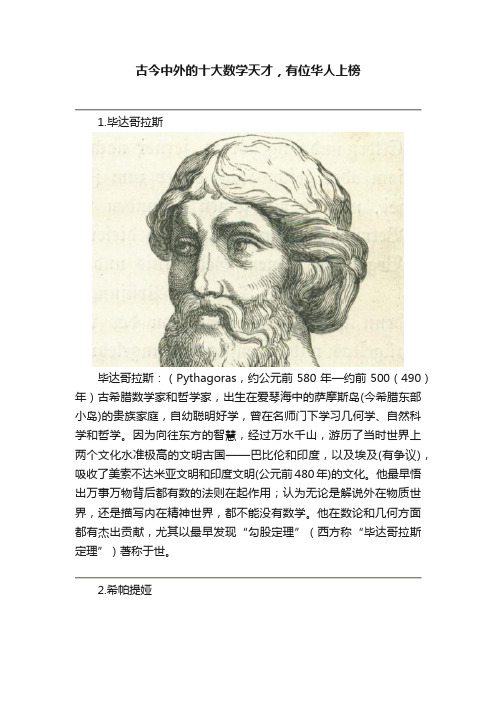 古今中外的十大数学天才，有位华人上榜

1.毕达哥拉斯

毕达哥拉斯：（Pythagoras，约公元前 580 年—约前 500（490）年）古希腊数学家和哲学家，出生在爱琴海中的萨摩斯岛(今希腊东部小岛)的贵族家庭，自幼聪明好学，曾在名师门下学习几何学、自然科学和哲学。因为向往东方的智慧，经过万水千山，游历了当时世界上两个文化水准极高的文明古国——巴比伦和印度，以及埃及(有争议)，吸收了美索不达米亚文明和印度文明(公元前480年)的文化。他最早悟出万事万物背后都有数的法则在起作用；认为无论是解说外在物质世界，还是描写内在精神世界，都不能没有数学。他在数论和几何方面都有杰出贡献，尤其以最早发现“勾股定理”（西方称“毕达哥拉斯定理”）著称于世。

2.希帕提娅